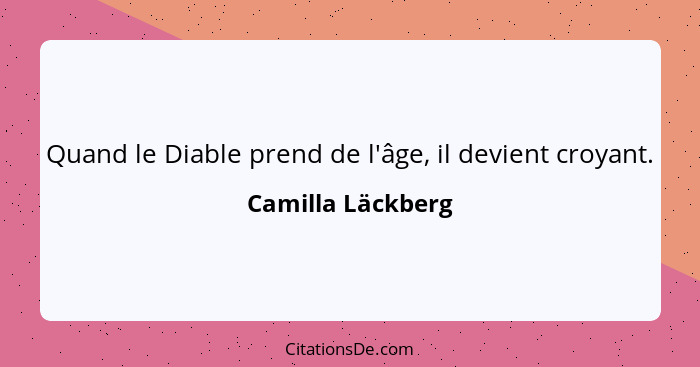 Quand le Diable prend de l'âge, il devient croyant.

Camilla Läckberg

CitationsDe.com